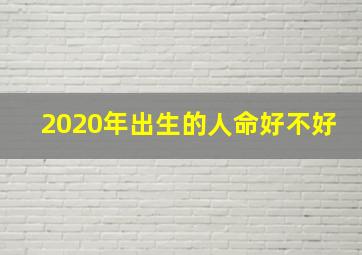 2020年出生的人命好不好